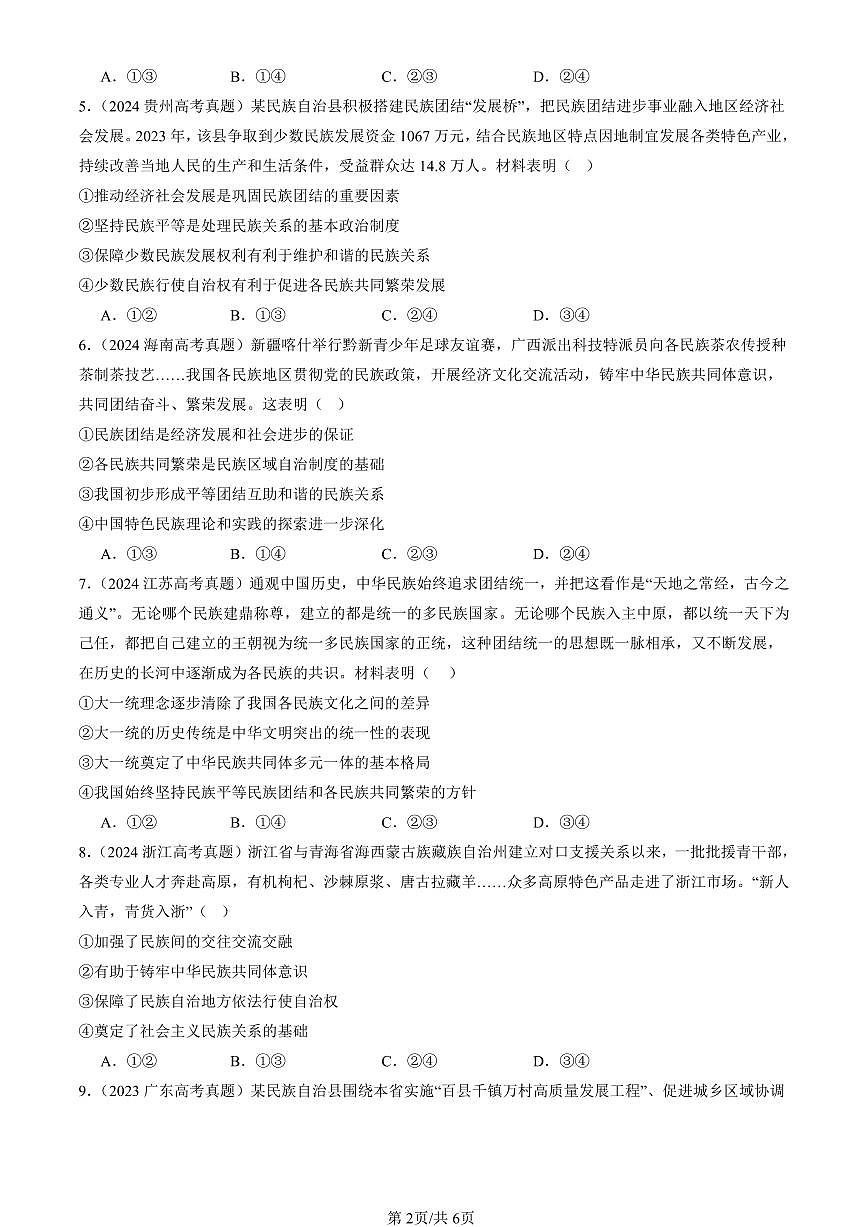 A．①③　　B．①④　　C．②③　　D．②④

5．（2024 贵州高考真题）某民族自治县积极搭建民族团结“发展桥”，把民族团结进步事业融入地区经济社会发展。2023 年，该县争取到少数民族发展资金 1067 万元，结合民族地区特点因地制宜发展各类特色产业，持续改善当地人民的生产和生活条件，受益群众达 14.8 万人。材料表明（　）

①推动经济社会发展是巩固民族团结的重要因素

②坚持民族平等是处理民族关系的基本政治制度

③保障少数民族发展权利有利于维护和谐的民族关系

④少数民族行使自治权有利于促进各民族共同繁荣发展

A．①②　　B．①③　　C．②④　　D．③④

6．（2024 海南高考真题）新疆喀什举行黔新青少年足球友谊赛，广西派出科技特派员向各民族茶农传授种茶制茶技艺……我国各民族地区贯彻党的民族政策，开展经济文化交流活动，铸牢中华民族共同体意识，共同团结奋斗、繁荣发展。这表明（　）

①民族团结是经济发展和社会进步的保证

②各民族共同繁荣是民族区域自治制度的基础

③我国初步形成平等团结互助和谐的民族关系

④中国特色民族理论和实践的探索进一步深化

A．①③　　B．①④　　C．②③　　D．②④

7．（2024 江苏高考真题）通观中国历史，中华民族始终追求团结统一，并把这看作是“天地之常经，古今之通义”。无论哪个民族建鼎称尊，建立的都是统一的多民族国家。无论哪个民族入主中原，都以统一天下为己任，都把自己建立的王朝视为统一多民族国家的正统，这种团结统一的思想既一脉相承，又不断发展，在历史的长河中逐渐成为各民族的共识。材料表明（　）

①大一统理念逐步清除了我国各民族文化之间的差异

②大一统的历史传统是中华文明突出的统一性的表现

③大一统奠定了中华民族共同体多元一体的基本格局

④我国始终坚持民族平等民族团结和各民族共同繁荣的方针

A．①②　　B．①④　　C．②③　　D．③④

8．（2024 浙江高考真题）浙江省与青海省海西蒙古族藏族自治州建立对口支援关系以来，一批批援青干部，各类专业人才奔赴高原，有机枸杞、沙棘原浆、唐古拉藏羊……众多高原特色产品走进了浙江市场。“新人入青，青货入浙”（　）

①加强了民族间的交往交流交融

②有助于铸牢中华民族共同体意识

③保障了民族自治地方依法行使自治权

④奠定了社会主义民族关系的基础

A．①②　　B．①③　　C．②④　　D．③④

9．（2023 广东高考真题）某民族自治县围绕本省实施“百县千镇万村高质量发展工程”、促进城乡区域协调

第 2页/共 6页